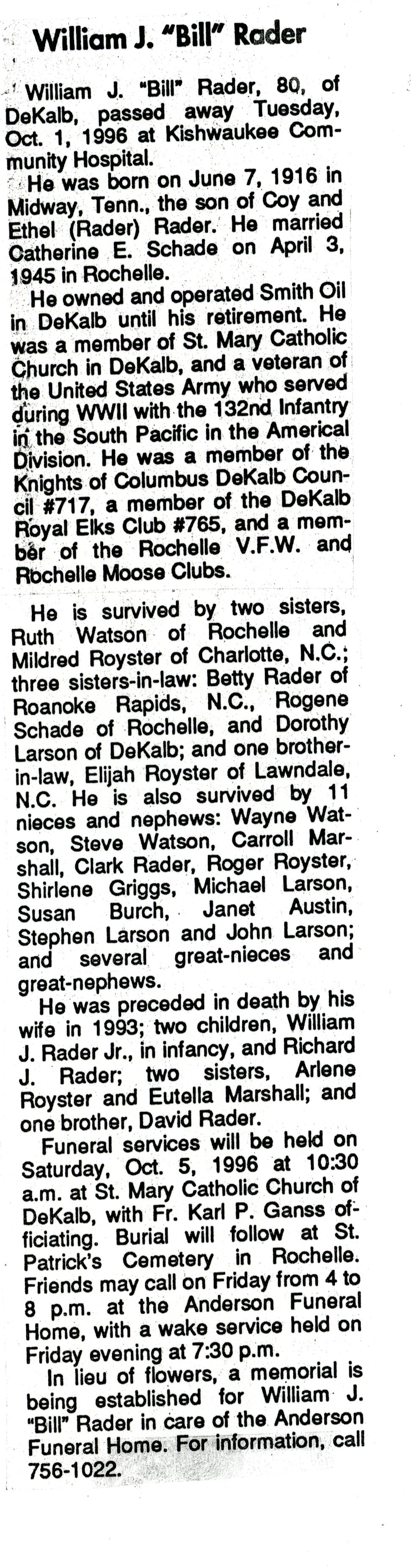 William J. "Bill" Rader

William J. "Bill" Rader, 80, of DeKalb, passed away Tuesday, Oct. 1, 1996 at Kishwaukee Community Hospital.

He was born on June 7, 1916 in Midway, Tenn., the son of Coy and Ethel (Rader) Rader. He married Catherine E. Schade on April 3, 1945 in Rochelle.

He owned and operated Smith Oil in DeKalb until his retirement. He was a member of St. Mary Catholic Church in DeKalb, and a veteran of the United States Army who served during WWII with the 132nd Infantry in the South Pacific in the Americal Division. He was a member of the Knights of Columbus DeKalb Council #717, a member of the DeKalb Royal Elks Club #765, and a member of the Rochelle V.F.W. and Rochelle Moose Clubs.

He is survived by two sisters, Ruth Watson of Rochelle and Mildred Royster of Charlotte, N.C.; three sisters-in-law: Betty Rader of Roanoke Rapids, N.C., Rogene Schade of Rochelle, and Dorothy Larson of DeKalb; and one brother-in-law, Elijah Royster of Lawndale, N.C. He is also survived by 11 nieces and nephews: Wayne Watson, Steve Watson, Carroll Marshall, Clark Rader, Roger Royster, Shirlene Griggs, Michael Larson, Susan Burch, Janet Austin, Stephen Larson and John Larson; and several great-nieces and great-nephews.

He was preceded in death by his wife in 1993; two children, William J. Rader Jr., in infancy, and Richard J. Rader; two sisters, Arlene Royster and Eutella Marshall; and one brother, David Rader.

Funeral services will be held on Saturday, Oct. 5, 1996 at 10:30 a.m. at St. Mary Catholic Church of DeKalb, with Fr. Karl P. Ganss officiating. Burial will follow at St. Patrick's Cemetery in Rochelle. Friends may call on Friday from 4 to 8 p.m. at the Anderson Funeral Home, with a wake service held on Friday evening at 7:30 p.m.

In lieu of flowers, a memorial is being established for William J. "Bill" Rader in care of the Anderson Funeral Home. For information, call 756-1022.